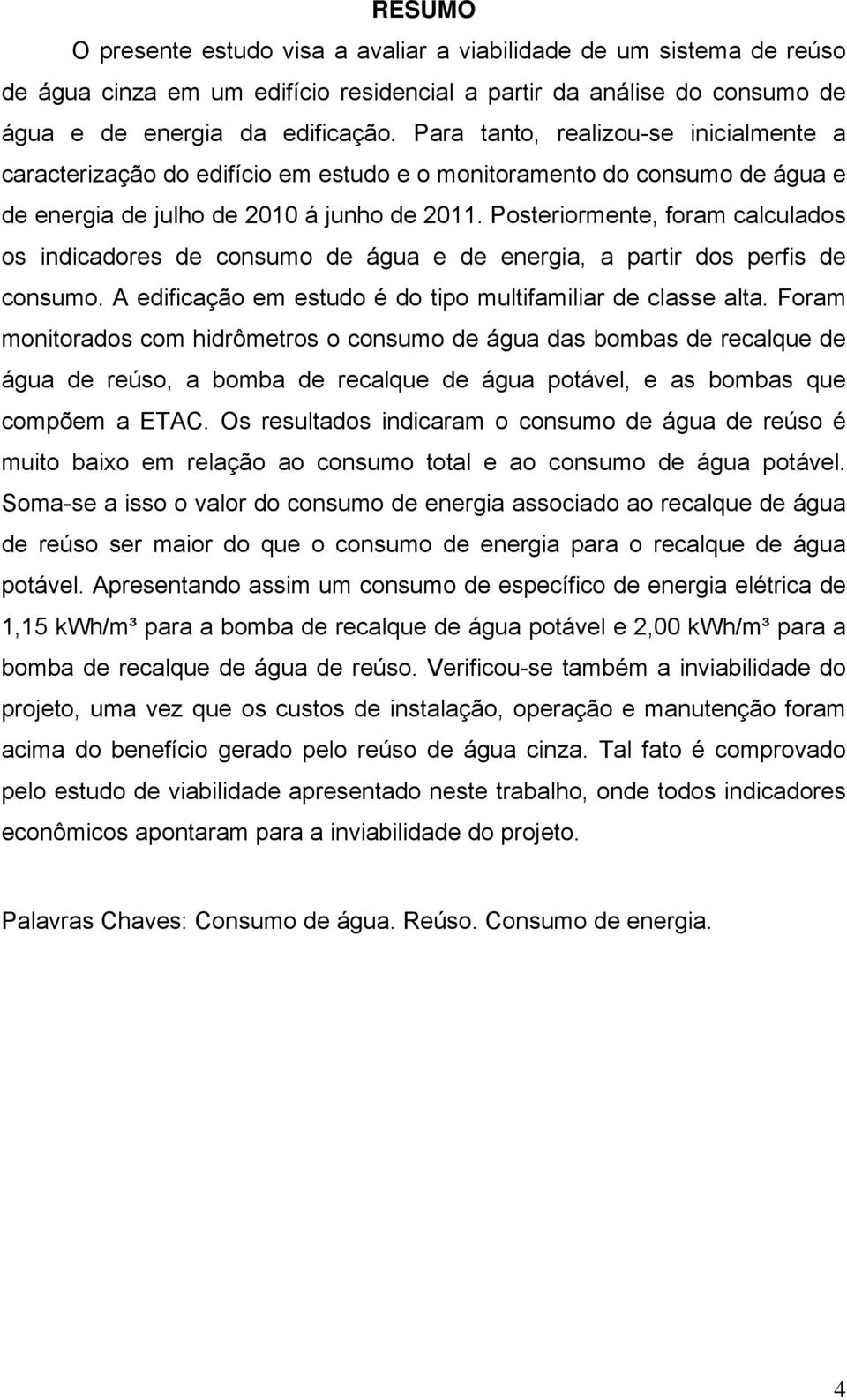 RESUMO

O presente estudo visa a avaliar a viabilidade de um sistema de reúso de água cinza em um edifício residencial a partir da análise do consumo de água e de energia da edificação. Para tanto, realizou-se inicialmente a caracterização do edifício em estudo e o monitoramento do consumo de água e de energia de julho de 2010 á junho de 2011. Posteriormente, foram calculados os indicadores de consumo de água e de energia, a partir dos perfis de consumo. A edificação em estudo é do tipo multifamiliar de classe alta. Foram monitorados com hidrômetros o consumo de água das bombas de recalque de água de reúso, a bomba de recalque de água potável, e as bombas que compõem a ETAC. Os resultados indicaram o consumo de água de reúso é muito baixo em relação ao consumo total e ao consumo de água potável. Soma-se a isso o valor do consumo de energia associado ao recalque de água de reúso ser maior do que o consumo de energia para o recalque de água potável. Apresentando assim um consumo de específico de energia elétrica de 1,15 kWh/m³ para a bomba de recalque de água potável e 2,00 kWh/m³ para a bomba de recalque de água de reúso. Verificou-se também a inviabilidade do projeto, uma vez que os custos de instalação, operação e manutenção foram acima do benefício gerado pelo reúso de água cinza. Tal fato é comprovado pelo estudo de viabilidade apresentado neste trabalho, onde todos indicadores econômicos apontaram para a inviabilidade do projeto.

Palavras Chaves: Consumo de água. Reúso. Consumo de energia.

4